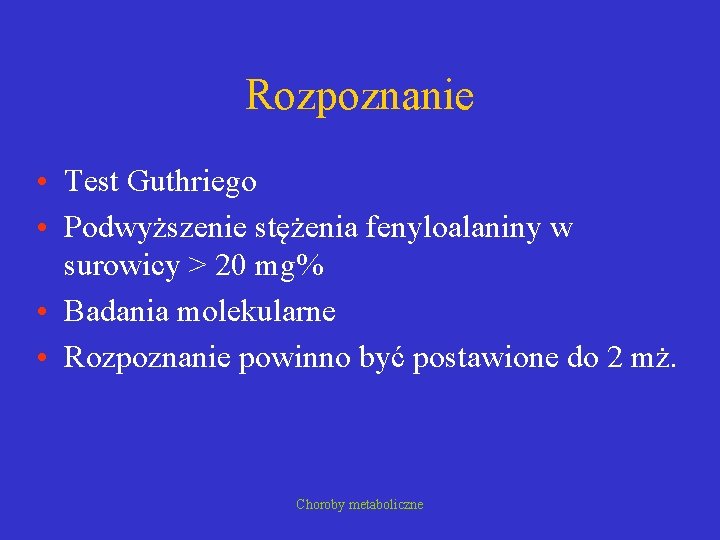 Rozpoznanie

• Test Guthriego
• Podwyższenie stężenia fenyloalaniny w surowicy > 20 mg%
• Badania molekularne
• Rozpoznanie powinno być postawione do 2 mż.

Choroby metaboliczne